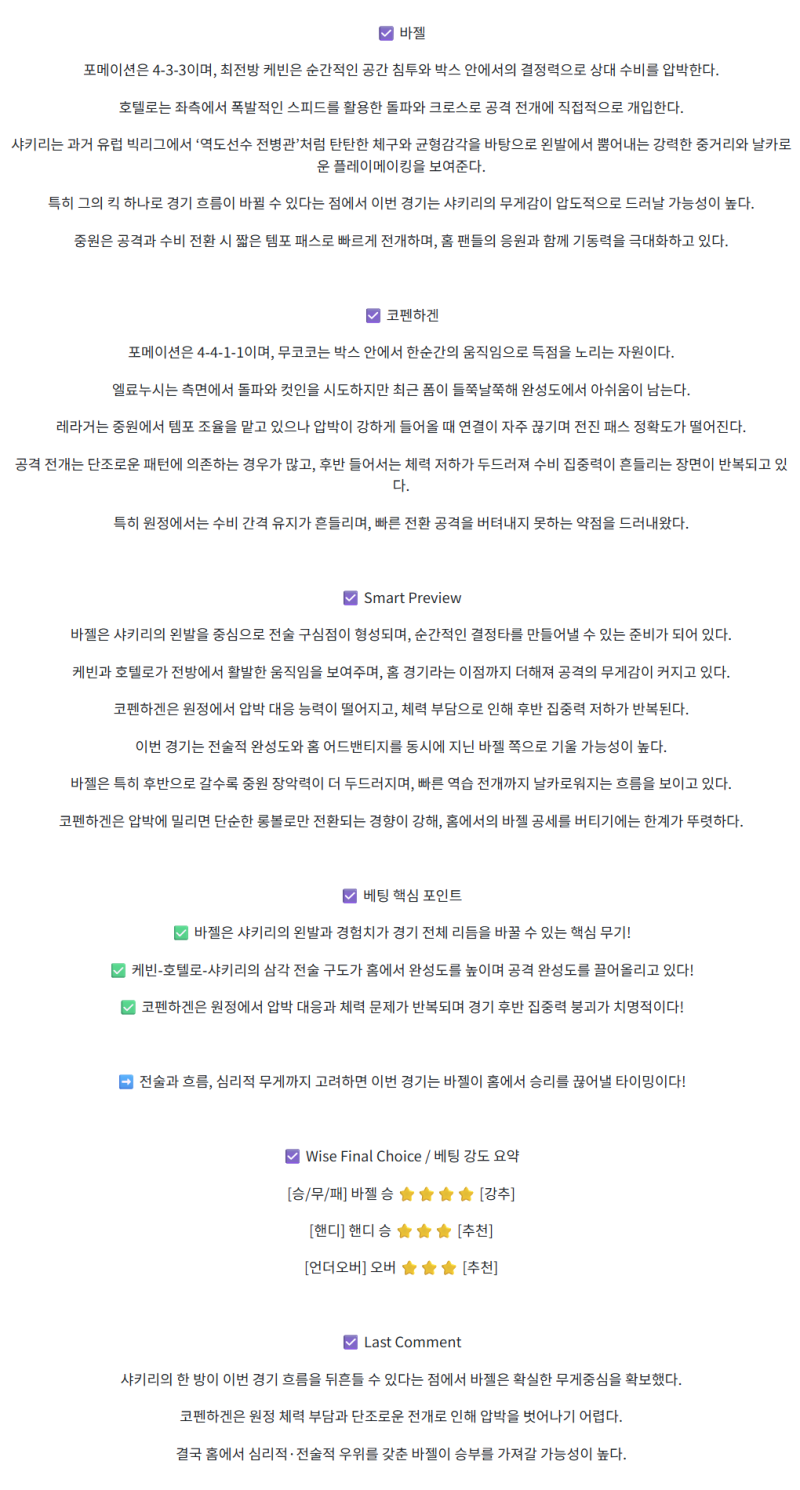 ☑ 바젤

포메이션은 4-3-3이며, 최전방 케빈은 순간적인 공간 침투와 박스 안에서의 결정력으로 상대 수비를 압박한다.

호텔로는 좌측에서 폭발적인 스피드를 활용한 돌파와 크로스로 공격 전개에 직접적으로 개입한다.

샤키리는 과거 유럽 빅리그에서 '역도선수 전병관'처럼 탄탄한 체구와 균형감각을 바탕으로 왼발에서 뿜어내는 강력한 중거리와 날카로운 플레이메이킹을 보여준다.

특히 그의 킥 하나로 경기 흐름이 바뀔 수 있다는 점에서 이번 경기는 샤키리의 무게감이 압도적으로 드러날 가능성이 높다.

중원은 공격과 수비 전환 시 짧은 템포 패스로 빠르게 전개하며, 홈 팬들의 응원과 함께 기동력을 극대화하고 있다.

☑ 코펜하겐

포메이션은 4-4-1-1이며, 무코코는 박스 안에서 한순간의 움직임으로 득점을 노리는 자원이다.

엘료누시는 측면에서 돌파와 컷인을 시도하지만 최근 폼이 들쭉날쭉해 완성도에서 아쉬움이 남는다.

레라거는 중원에서 템포 조율을 맡고 있으나 압박이 강하게 들어올 때 연결이 자주 끊기며 전진 패스 정확도가 떨어진다.

공격 전개는 단조로운 패턴에 의존하는 경우가 많고, 후반 들어서는 체력 저하가 두드러져 수비 집중력이 흔들리는 장면이 반복되고 있다.

특히 원정에서는 수비 간격 유지가 흔들리며, 빠른 전환 공격을 버텨내지 못하는 약점을 드러내왔다.

☑ Smart Preview

바젤은 샤키리의 왼발을 중심으로 전술 구심점이 형성되며, 순간적인 결정타를 만들어낼 수 있는 준비가 되어 있다.

케빈과 호텔로가 전방에서 활발한 움직임을 보여주며, 홈 경기라는 이점까지 더해져 공격의 무게감이 커지고 있다.

코펜하겐은 원정에서 압박 대응 능력이 떨어지고, 체력 부담으로 인해 후반 집중력 저하가 반복된다.

이번 경기는 전술적 완성도와 홈 어드밴티지를 동시에 지닌 바젤 쪽으로 기울 가능성이 높다.

바젤은 특히 후반으로 갈수록 중원 장악력이 더 두드러지며, 빠른 역습 전개까지 날카로워지는 흐름을 보이고 있다.

코펜하겐은 압박에 밀리면 단순한 롱볼로만 전환되는 경향이 강해, 홈에서의 바젤 공세를 버티기에는 한계가 뚜렷하다.

☑ 베팅 핵심 포인트

✅ 바젤은 샤키리의 왼발과 경험치가 경기 전체 리듬을 바꿀 수 있는 핵심 무기!

✅ 케빈-호텔로-샤키리의 삼각 전술 구도가 홈에서 완성도를 높이며 공격 완성도를 끌어올리고 있다!

✅ 코펜하겐은 원정에서 압박 대응과 체력 문제가 반복되며 경기 후반 집중력 붕괴가 치명적이다!

➡ 전술과 흐름, 심리적 무게까지 고려하면 이번 경기는 바젤이 홈에서 승리를 끊어낼 타이밍이다!

☑ Wise Final Choice / 베팅 강도 요약

[승/무/패] 바젤 승 ⭐⭐⭐⭐ [강추]

[핸디] 핸디 승 ⭐⭐⭐ [추천]

[언더오버] 오버 ⭐⭐⭐ [추천]

☑ Last Comment

샤키리의 한 방이 이번 경기 흐름을 뒤흔들 수 있다는 점에서 바젤은 확실한 무게중심을 확보했다.

코펜하겐은 원정 체력 부담과 단조로운 전개로 인해 압박을 벗어나기 어렵다.

결국 홈에서 심리적·전술적 우위를 갖춘 바젤이 승부를 가져갈 가능성이 높다.